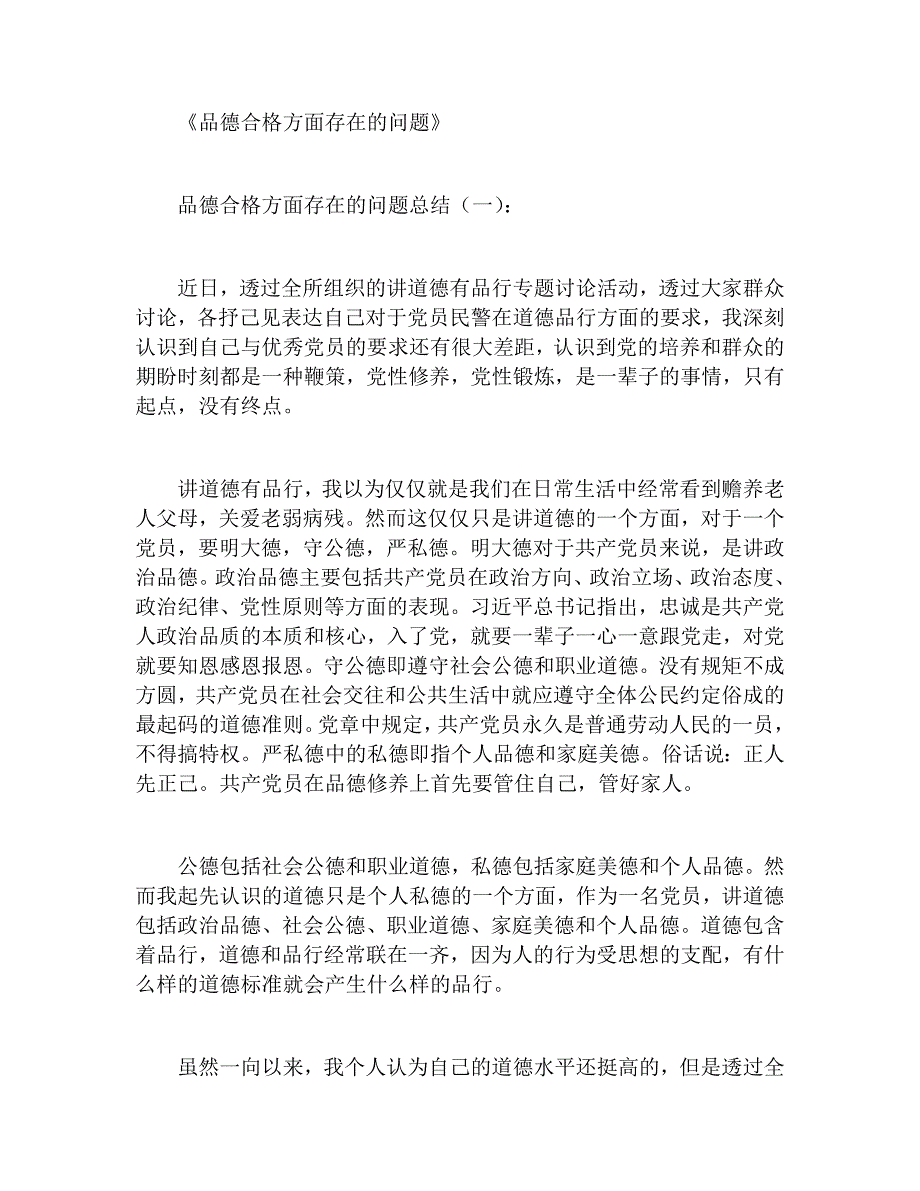 《品德合格方面存在的问题》

品德合格方面存在的问题总结（一）：

近日，透过全所组织的讲道德有品行专题讨论活动，透过大家群众讨论，各抒己见表达自己对于党员民警在道德品行方面的要求，我深刻认识到自己与优秀党员的要求还有很大差距，认识到党的培养和群众的期盼时刻都是一种鞭策，党性修养，党性锻炼，是一辈子的事情，只有起点，没有终点。

讲道德有品行，我以为仅仅就是我们在日常生活中经常看到赡养老人父母，关爱老弱病残。然而这仅仅只是讲道德的一个方面，对于一个党员，要明大德，守公德，严私德。明大德对于共产党员来说，是讲政治品德。政治品德主要包括共产党员在政治方向、政治立场、政治态度、政治纪律、党性原则等方面的表现。习近平总书记指出，忠诚是共产党人政治品质的本质和核心，入了党，就要一辈子一心一意跟党走，对党就要知恩感恩报恩。守公德即遵守社会公德和职业道德。没有规矩不成方圆，共产党员在社会交往和公共生活中就应遵守全体公民约定俗成的最起码的道德准则。党章中规定，共产党员永久是普通劳动人民的一员，不得搞特权。严私德中的私德即指个人品德和家庭美德。俗话说：正人先正己。共产党员在品德修养上首先要管住自己，管好家人。

公德包括社会公德和职业道德，私德包括家庭美德和个人品德。然而我起先认识的道德只是个人私德的一个方面，作为一名党员，讲道德包括政治品德、社会公德、职业道德、家庭美德和个人品德。道德包含着品行，道德和品行经常联在一齐，因为人的行为受思想的支配，有什么样的道德标准就会产生什么样的品行。

虽然一向以来，我个人认为自己的道德水平还挺高的，但是透过全